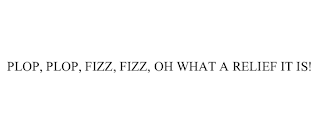 PLOP, PLOP, FIZZ, FIZZ, OH WHAT A RELIEF IT IS!